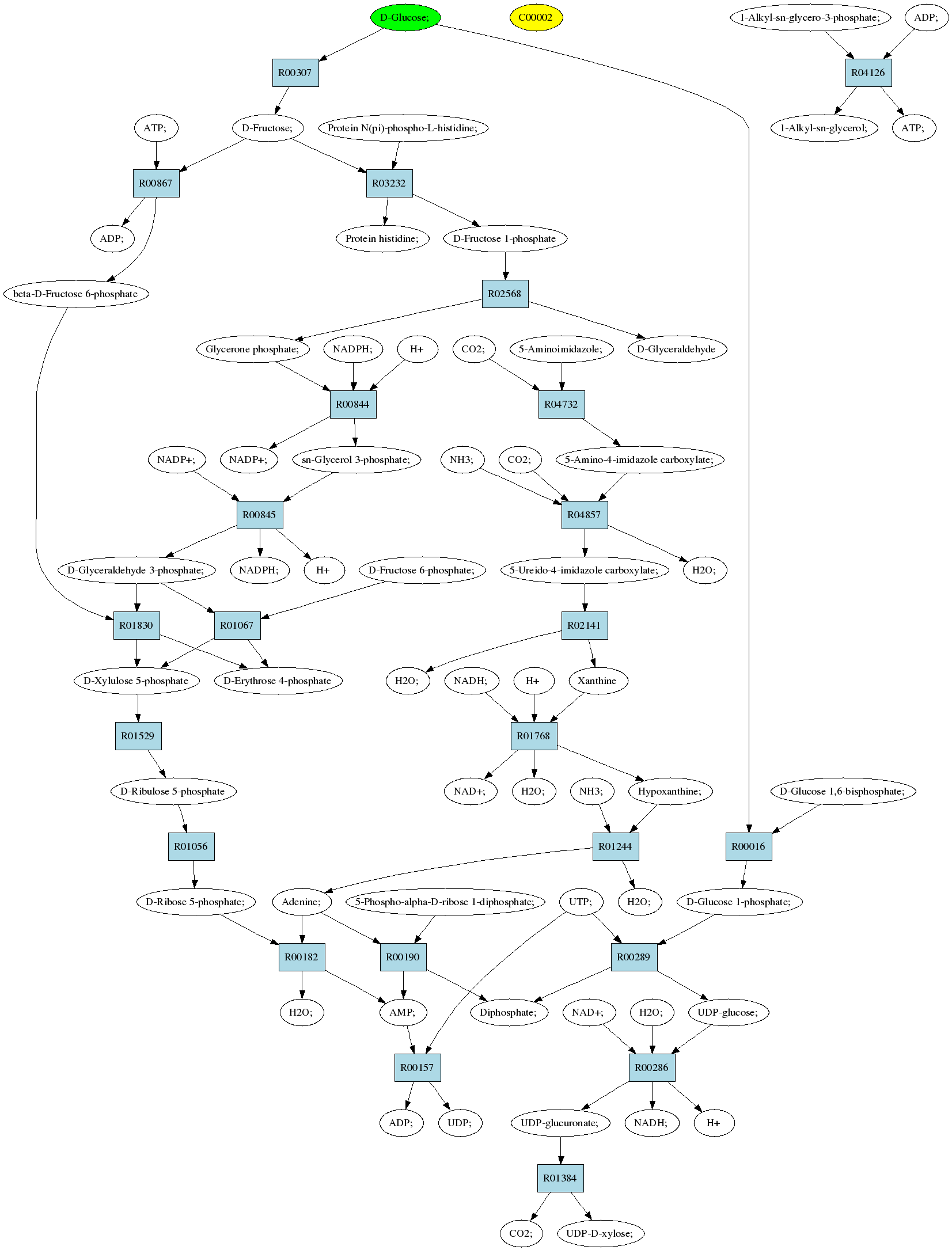 D-Glucose;
C00002
1-Alkyl-sn-glycero-3-phosphate;
ADP;
R00307
R04126
ATP;
D-Fructose;
Protein N(pi)-phospho-L-histidine;
1-Alkyl-sn-glycerol;
ATP;
R00867
R03232
ADP;
Protein histidine;
D-Fructose 1-phosphate
beta-D-Fructose 6-phosphate
R02568
Glycerone phosphate;
NADPH;
H+
CO2;
5-Aminoimidazole;
D-Glyceraldehyde
R00844
R04732
NADP+;
NADP+;
sn-Glycerol 3-phosphate;
NH3;
CO2;
5-Amino-4-imidazole carboxylate;
R00845
R04857
D-Glyceraldehyde 3-phosphate;
NADPH;
H+
D-Fructose 6-phosphate;
5-Ureido-4-imidazole carboxylate;
H2O;
R01830
R01067
R02141
D-Xylulose 5-phosphate
D-Erythrose 4-phosphate
H2O;
NADH;
H+
Xanthine
R01529
R01768
D-Ribulose 5-phosphate
NAD+;
H2O;
NH3;
Hypoxanthine;
D-Glucose 1,6-bisphosphate;
R01056
R01244
R00016
D-Ribose 5-phosphate;
Adenine;
5-Phospho-alpha-D-ribose 1-diphosphate;
UTP;
H2O;
D-Glucose 1-phosphate;
R00182
R00190
R00289
H2O;
AMP;
Diphosphate;
NAD+;
H2O;
UDP-glucose;
R00157
R00286
ADP;
UDP;
UDP-glucuronate;
NADH;
H+
R01384
CO2;
UDP-D-xylose;